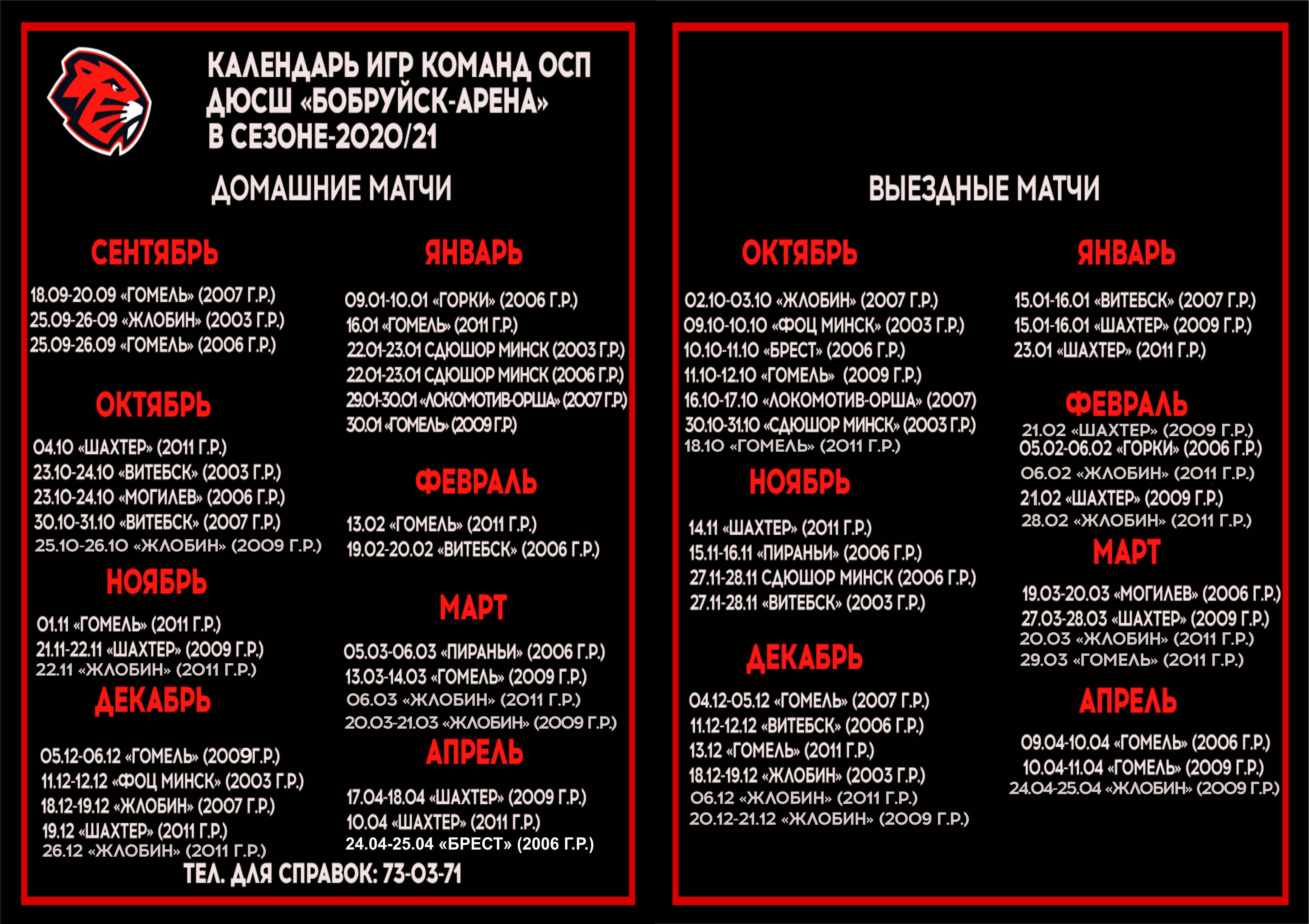 КАЛЕНДАРЬ ИГР КОМАНД ОСП ДЮСШ «БОБРУЙСК-АРЕНА» В СЕЗОНЕ-2020/21

ДОМАШНИЕ МАТЧИ

СЕНТЯБРЬ

18.09-20.09 «ГОМЕЛЬ» (2007 Г.Р.)
25.09-26-09 «ЖЛОБИН» (2003 Г.Р.)
25.09-26.09 «ГОМЕЛЬ» (2006 Г.Р.)

ОКТЯБРЬ

04.10 «ШАХТЕР» (2011 Г.Р.)
23.10-24.10 «ВИТЕБСК» (2003 Г.Р.)
23.10-24.10 «МОГИЛЕВ» (2006 Г.Р.)
30.10-31.10 «ВИТЕБСК» (2007 Г.Р.)
25.10-26.10 «ЖЛОБИН» (2009 Г.Р.)

НОЯБРЬ

01.11 «ГОМЕЛЬ» (2011 Г.Р.)
21.11-22.11 «ШАХТЕР» (2009 Г.Р.)
22.11 «ЖЛОБИН» (2011 Г.Р.)

ДЕКАБРЬ

05.12-06.12 «ГОМЕЛЬ» (2009Г.Р.)
11.12-12.12 «ФОЦ МИНСК» (2003 Г.Р.)
18.12-19.12 «ЖЛОБИН» (2007 Г.Р.)
19.12 «ШАХТЕР» (2011 Г.Р.)
26.12 «ЖЛОБИН» (2011 Г.Р.)

ЯНВАРЬ

09.01-10.01 «ГОРКИ» (2006 Г.Р.)
16.01 «ГОМЕЛЬ» (2011 Г.Р.)
22.01-23.01 СДЮШОР МИНСК (2003 Г.Р.)
22.01-23.01 СДЮШОР МИНСК (2006 Г.Р.)
29.01-30.01 «ЛОКОМОТИВ-ОРША» (2007 Г.Р.)
30.01 «ГОМЕЛЬ» (2009 Г.Р.)

ФЕВРАЛЬ

13.02 «ГОМЕЛЬ» (2011 Г.Р.)
19.02-20.02 «ВИТЕБСК» (2006 Г.Р.)

МАРТ

05.03-06.03 «ПИРАНЬИ» (2006 Г.Р.)
13.03-14.03 «ГОМЕЛЬ» (2009 Г.Р.)
06.03 «ЖЛОБИН» (2011 Г.Р.)
20.03-21.03 «ЖЛОБИН» (2009 Г.Р.)

АПРЕЛЬ

17.04-18.04 «ШАХТЕР» (2009 Г.Р.)
10.04 «ШАХТЕР» (2011 Г.Р.)
24.04-25.04 «БРЕСТ» (2006 Г.Р.)

ТЕЛ. ДЛЯ СПРАВОК: 73-03-71

ВЫЕЗДНЫЕ МАТЧИ

ОКТЯБРЬ

02.10-03.10 «ЖЛОБИН» (2007 Г.Р.)
09.10-10.10 «ФОЦ МИНСК» (2003 Г.Р.)
10.10-11.10 «БРЕСТ» (2006 Г.Р.)
11.10-12.10 «ГОМЕЛЬ» (2009 Г.Р.)
16.10-17.10 «ЛОКОМОТИВ-ОРША» (2007)
30.10-31.10 «СДЮШОР МИНСК» (2003 Г.Р.)
18.10 «ГОМЕЛЬ» (2011 Г.Р.)

НОЯБРЬ

14.11 «ШАХТЕР» (2011 Г.Р.)
15.11-16.11 «ПИРАНЬИ» (2006 Г.Р.)
27.11-28.11 СДЮШОР МИНСК (2006 Г.Р.)
27.11-28.11 «ВИТЕБСК» (2003 Г.Р.)

ДЕКАБРЬ

04.12-05.12 «ГОМЕЛЬ» (2007 Г.Р.)
11.12-12.12 «ВИТЕБСК» (2006 Г.Р.)
13.12 «ГОМЕЛЬ» (2011 Г.Р.)
18.12-19.12 «ЖЛОБИН» (2003 Г.Р.)
06.12 «ЖЛОБИН» (2011 Г.Р.)
20.12-21.12 «ЖЛОБИН» (2009 Г.Р.)

ЯНВАРЬ

15.01-16.01 «ВИТЕБСК» (2007 Г.Р.)
15.01-16.01 «ШАХТЕР» (2009 Г.Р.)
23.01 «ШАХТЕР» (2011 Г.Р.)

ФЕВРАЛЬ

21.02 «ШАХТЕР» (2009 Г.Р.)
05.02-06.02 «ГОРКИ» (2006 Г.Р.)
06.02 «ЖЛОБИН» (2011 Г.Р.)
21.02 «ШАХТЕР» (2009 Г.Р.)
28.02 «ЖЛОБИН» (2011 Г.Р.)

МАРТ

19.03-20.03 «МОГИЛЕВ» (2006 Г.Р.)
27.03-28.03 «ШАХТЕР» (2009 Г.Р.)
20.03 «ЖЛОБИН» (2011 Г.Р.)
29.03 «ГОМЕЛЬ» (2011 Г.Р.)

АПРЕЛЬ

09.04-10.04 «ГОМЕЛЬ» (2006 Г.Р.)
10.04-11.04 «ГОМЕЛЬ» (2009 Г.Р.)
24.04-25.04 «ЖЛОБИН» (2009 Г.Р.)